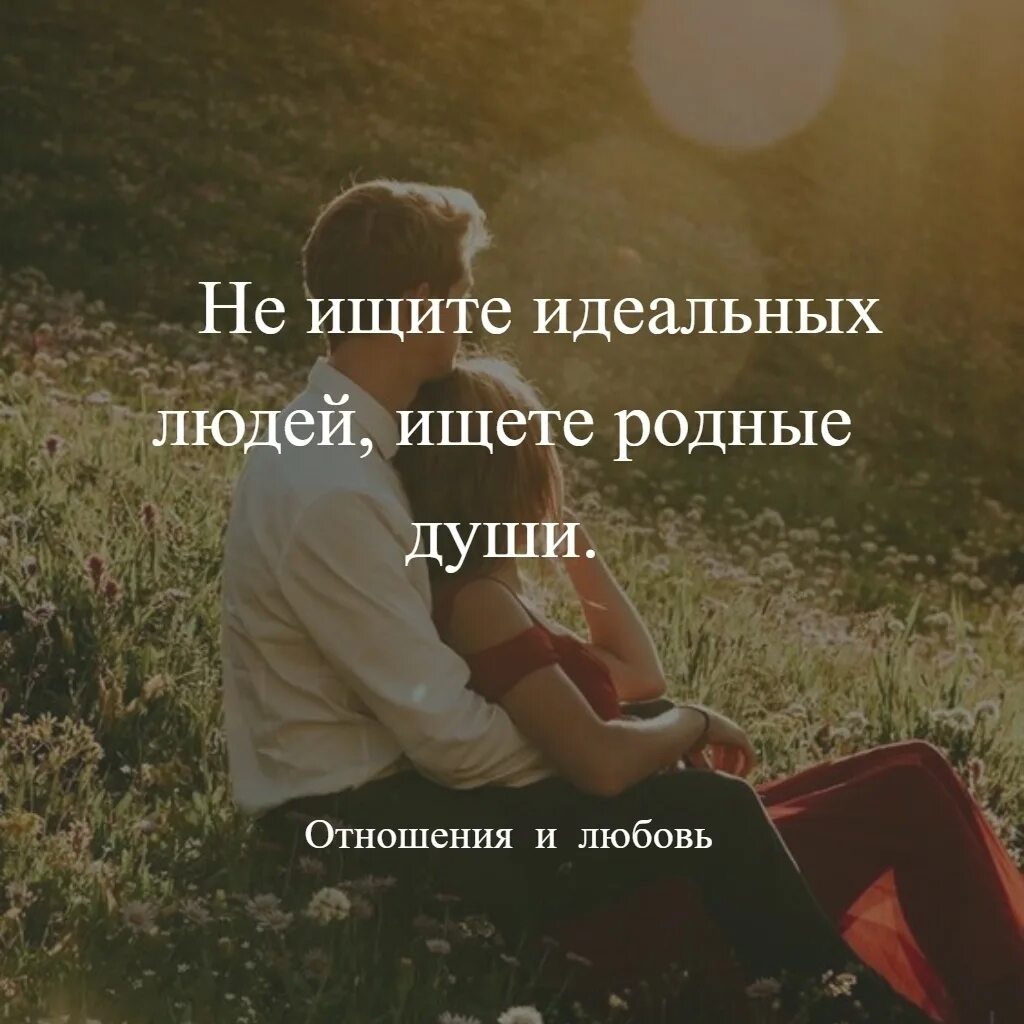 Не ищите идеальных людей, ищете родные души.

Отношения и любовь